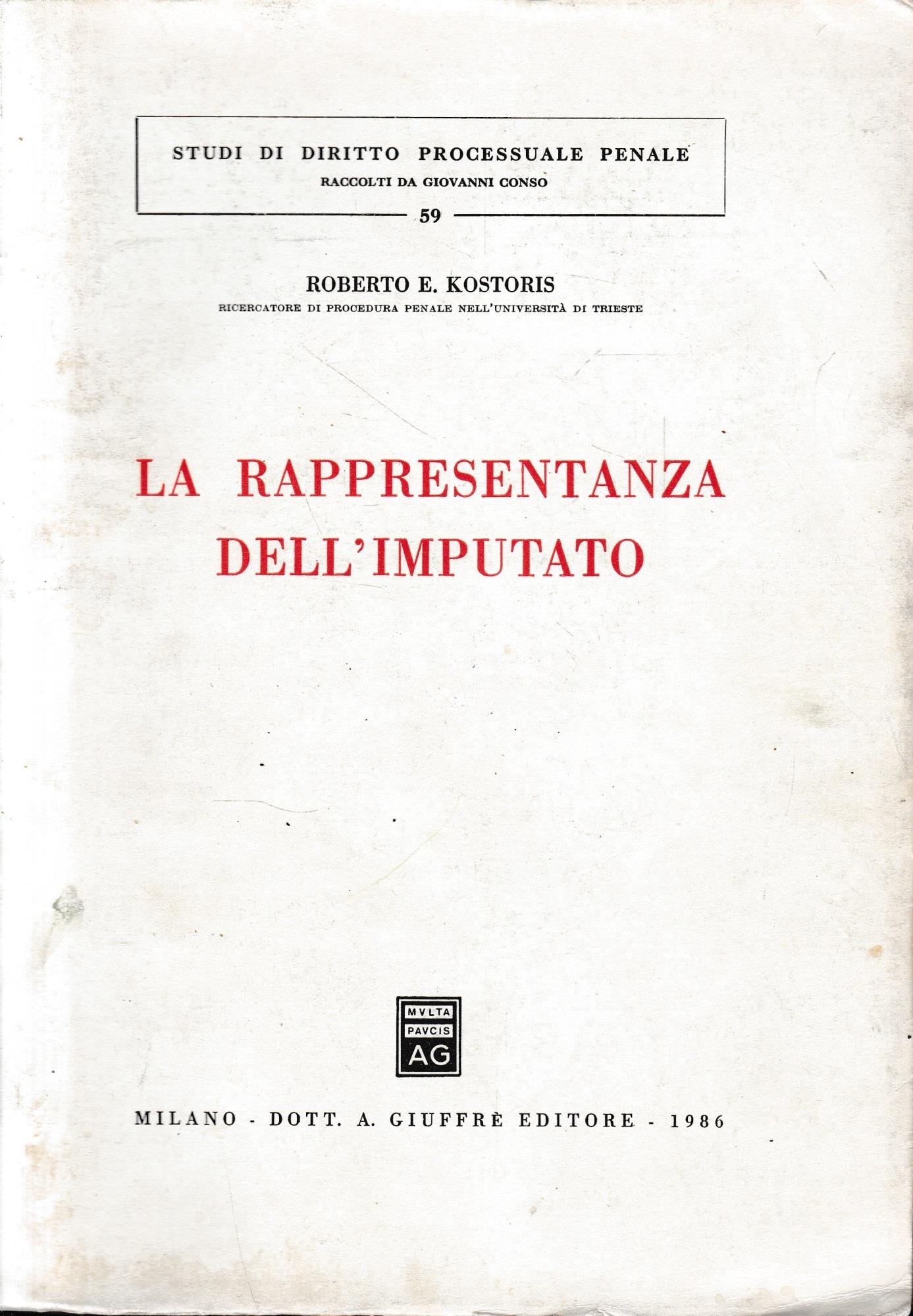 STUDI DI DIRITTO PROCESSUALE PENALE
RACCOLTI DA GIOVANNI CONSO

59

ROBERTO E. KOSTORIS
RICERCATORE DI PROCEDURA PENALE NELL'UNIVERSITÀ DI TRIESTE

LA RAPPRESENTANZA DELL'IMPUTATO

MVLTA
PAVCIS
AG

MILANO - DOTT. A. GIUFFRÈ EDITORE - 1986